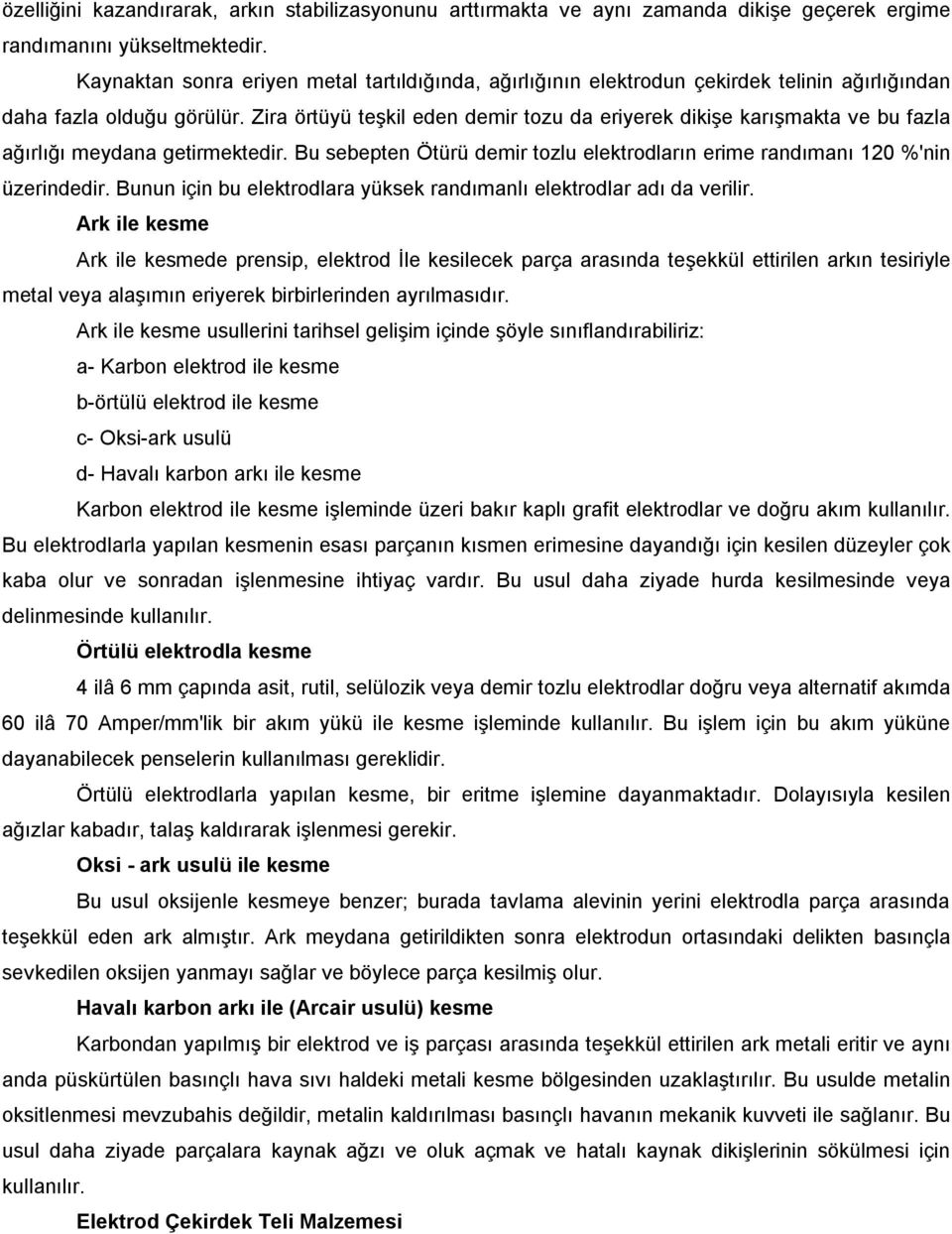 özelliğini kazandırarak, arkın stabilizasyonunu arttırmakta ve aynı zamanda dikişe geçerek ergime randımanını yükseltmektedir.

Kaynaktan sonra eriyen metal tartıldığında, ağırlığının elektrodun çekirdek telinin ağırlığından daha fazla olduğu görülür. Zira örtüyü teşkil eden demir tozu da eriyerek dikişe karışmakta ve bu fazla ağırlığı meydana getirmektedir. Bu sebepten Ötürü demir tozlu elektrodların erime randımanı 120 %'nin üzerindedir. Bunun için bu elektrodlara yüksek randımanlı elektrodlar adı da verilir.

Ark ile kesme

Ark ile kesmede prensip, elektrod İle kesilecek parça arasında teşekkül ettirilen arkın tesiriyle metal veya alaşımın eriyerek birbirlerinden ayrılmasıdır.

Ark ile kesme usullerini tarihsel gelişim içinde şöyle sınıflandırabiliriz:

a- Karbon elektrod ile kesme

b-örtülü elektrod ile kesme

c- Oksi-ark usulü

d- Havalı karbon arkı ile kesme

Karbon elektrod ile kesme işleminde üzeri bakır kaplı grafit elektrodlar ve doğru akım kullanılır. Bu elektrodlarla yapılan kesmenin esası parçanın kısmen erimesine dayandığı için kesilen düzeyler çok kaba olur ve sonradan işlenmesine ihtiyaç vardır. Bu usul daha ziyade hurda kesilmesinde veya delinmesinde kullanılır.

Örtülü elektrodla kesme

4 ilâ 6 mm çapında asit, rutil, selülozik veya demir tozlu elektrodlar doğru veya alternatif akımda 60 ilâ 70 Amper/mm'lik bir akım yükü ile kesme işleminde kullanılır. Bu işlem için bu akım yüküne dayanabilecek penselerin kullanılması gereklidir.

Örtülü elektrodlarla yapılan kesme, bir eritme işlemine dayanmaktadır. Dolayısıyla kesilen ağızlar kabadır, talaş kaldırarak işlenmesi gerekir.

Oksi - ark usulü ile kesme

Bu usul oksijenle kesmeye benzer; burada tavlama alevinin yerini elektrodla parça arasında teşekkül eden ark almıştır. Ark meydana getirildikten sonra elektrodun ortasındaki delikten basınçla sevkedilen oksijen yanmayı sağlar ve böylece parça kesilmiş olur.

Havalı karbon arkı ile (Arcair usulü) kesme

Karbondan yapılmış bir elektrod ve iş parçası arasında teşekkül ettirilen ark metali eritir ve aynı anda püskürtülen basınçlı hava sıvı haldeki metali kesme bölgesinden uzaklaştırılır. Bu usulde metalin oksitlenmesi mevzubahis değildir, metalin kaldırılması basınçlı havanın mekanik kuvveti ile sağlanır. Bu usul daha ziyade parçalara kaynak ağzı ve oluk açmak ve hatalı kaynak dikişlerinin sökülmesi için kullanılır.

Elektrod Çekirdek Teli Malzemesi